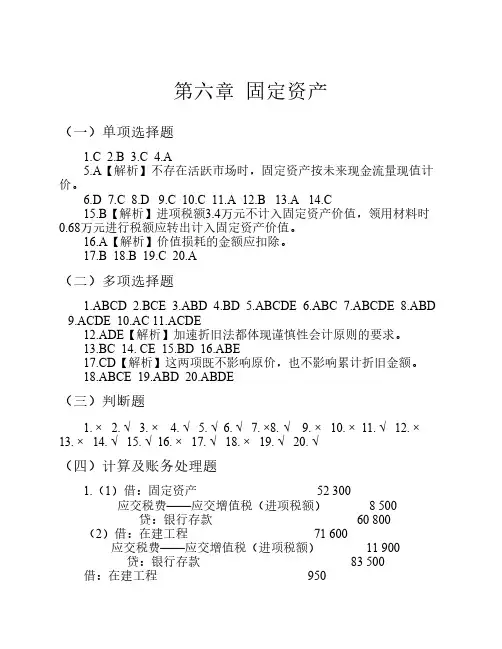 第六章 固定资产

（一）单项选择题

1.C 2.B 3.C 4.A

5.A【解析】不存在活跃市场时，固定资产按未来现金流量现值计价。

6.D 7.C 8.D 9.C 10.C 11.A 12.B 13.A 14.C

15.B【解析】进项税额3.4万元不计入固定资产价值，领用材料时0.68万元进行税额应转出计入固定资产价值。

16.A【解析】价值损耗的金额应扣除。

17.B 18.B 19.C 20.A

（二）多项选择题

1.ABCD 2.BCE 3.ABD 4.BD 5.ABCDE 6.ABC 7.ABCDE 8.ABD 9.ACDE 10.AC 11.ACDE

12.ADE【解析】加速折旧法都体现谨慎性会计原则的要求。

13.BC 14. CE 15.BD 16.ABE

17.CD【解析】这两项既不影响原价，也不影响累计折旧金额。

18.ABCE 19.ABD 20.ABDE

（三）判断题

1. × 2. √ 3. × 4. √ 5. √ 6. √ 7. ×8. √ 9. × 10. × 11. √ 12. × 13. × 14. √ 15. √ 16. × 17. √ 18. × 19. √ 20. √

（四）计算及账务处理题

1.（1）借：固定资产 52 300
应交税费——应交增值税（进项税额） 8 500
贷：银行存款 60 800
（2）借：在建工程 71 600
应交税费——应交增值税（进项税额） 11 900
贷：银行存款 83 500
借：在建工程 950